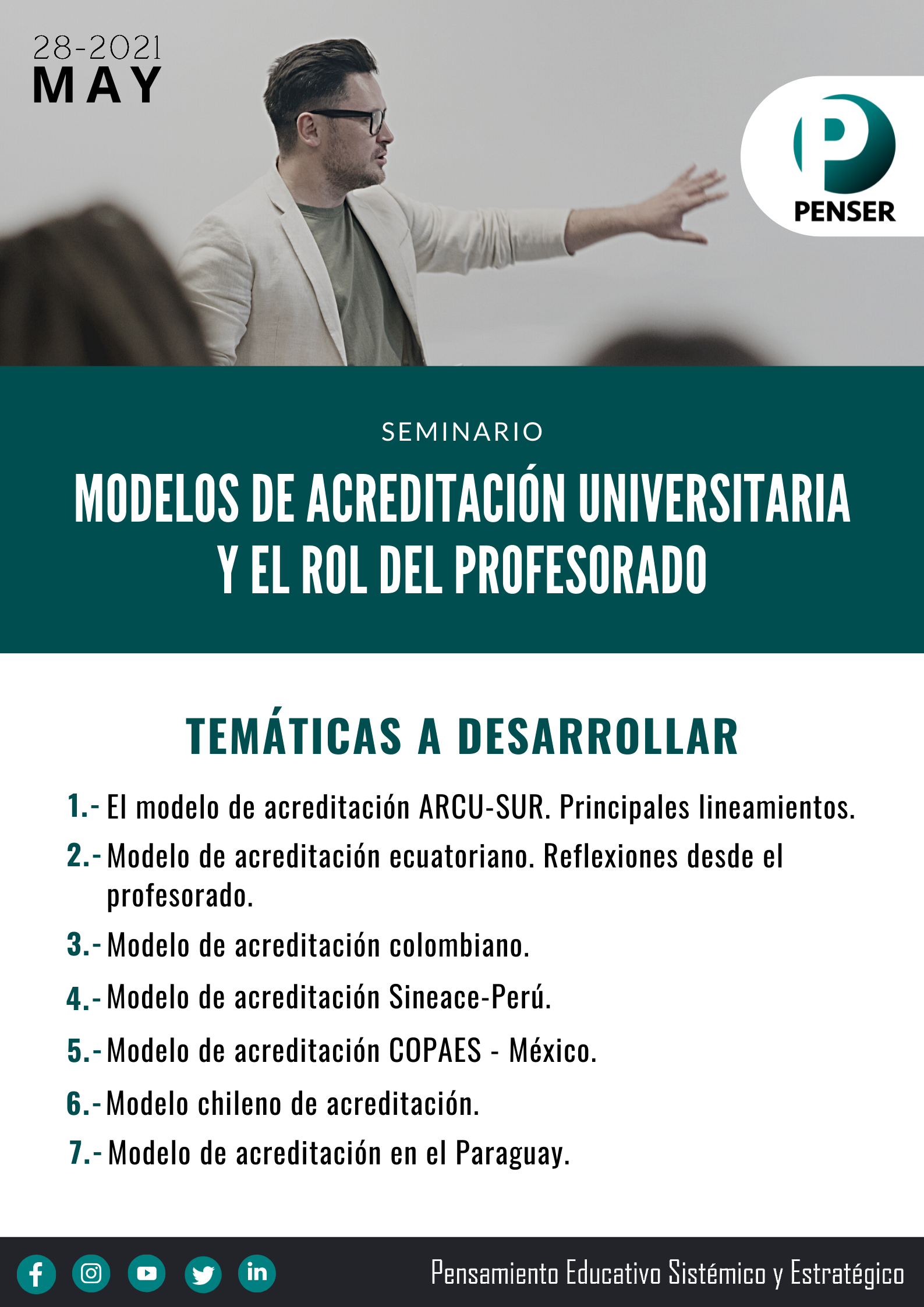 28-2021
MAY

P
PENSER

SEMINARIO

MODELOS DE ACREDITACIÓN UNIVERSITARIA Y EL ROL DEL PROFESORADO

TEMÁTICAS A DESARROLLAR

1.- El modelo de acreditación ARCU-SUR. Principales lineamientos.
2.- Modelo de acreditación ecuatoriano. Reflexiones desde el profesorado.
3.- Modelo de acreditación colombiano.
4.- Modelo de acreditación Sineace-Perú.
5.- Modelo de acreditación COPAES - México.
6.- Modelo chileno de acreditación.
7.- Modelo de acreditación en el Paraguay.

in

Pensamiento Educativo Sistémico y Estratégico